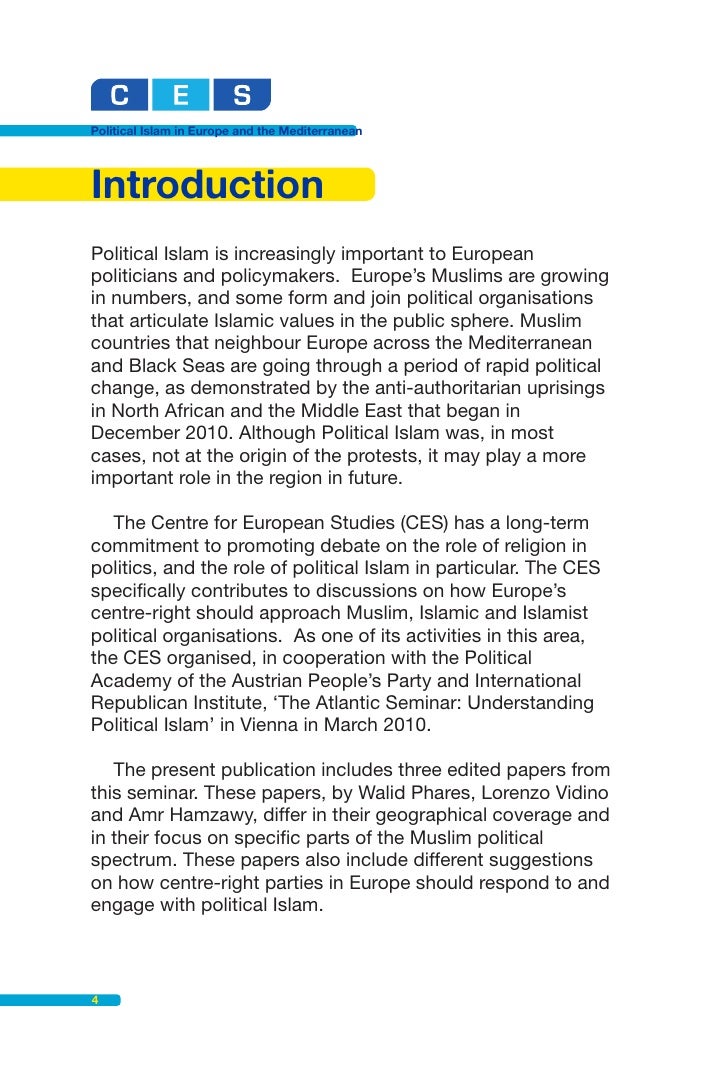 C E S
Political Islam in Europe and the Mediterranean

Introduction

Political Islam is increasingly important to European politicians and policymakers. Europe's Muslims are growing in numbers, and some form and join political organisations that articulate Islamic values in the public sphere. Muslim countries that neighbour Europe across the Mediterranean and Black Seas are going through a period of rapid political change, as demonstrated by the anti-authoritarian uprisings in North African and the Middle East that began in December 2010. Although Political Islam was, in most cases, not at the origin of the protests, it may play a more important role in the region in future.

The Centre for European Studies (CES) has a long-term commitment to promoting debate on the role of religion in politics, and the role of political Islam in particular. The CES specifically contributes to discussions on how Europe's centre-right should approach Muslim, Islamic and Islamist political organisations. As one of its activities in this area, the CES organised, in cooperation with the Political Academy of the Austrian People's Party and International Republican Institute, 'The Atlantic Seminar: Understanding Political Islam' in Vienna in March 2010.

The present publication includes three edited papers from this seminar. These papers, by Walid Phares, Lorenzo Vidino and Amr Hamzawy, differ in their geographical coverage and in their focus on specific parts of the Muslim political spectrum. These papers also include different suggestions on how centre-right parties in Europe should respond to and engage with political Islam.

4